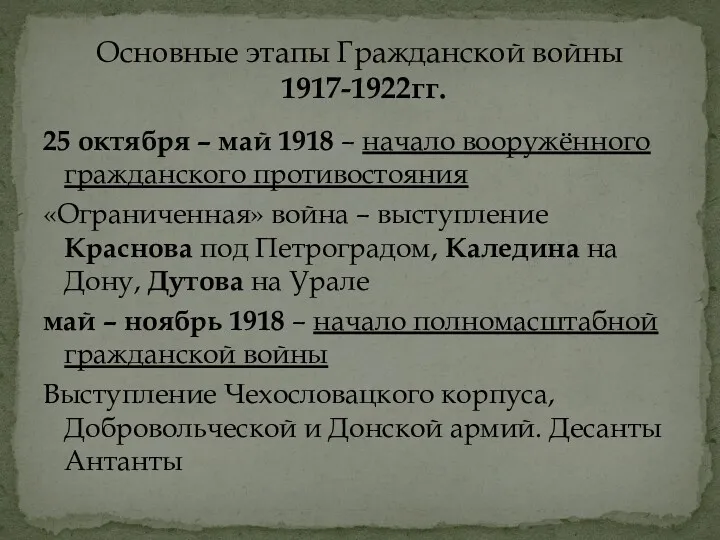 Основные этапы Гражданской войны 1917-1922гг.

25 октября – май 1918 – начало вооружённого гражданского противостояния

«Ограниченная» война – выступление Краснова под Петроградом, Каледина на Дону, Дутова на Урале

май – ноябрь 1918 – начало полномасштабной гражданской войны

Выступление Чехословацкого корпуса, Добровольческой и Донской армий. Десанты Антанты